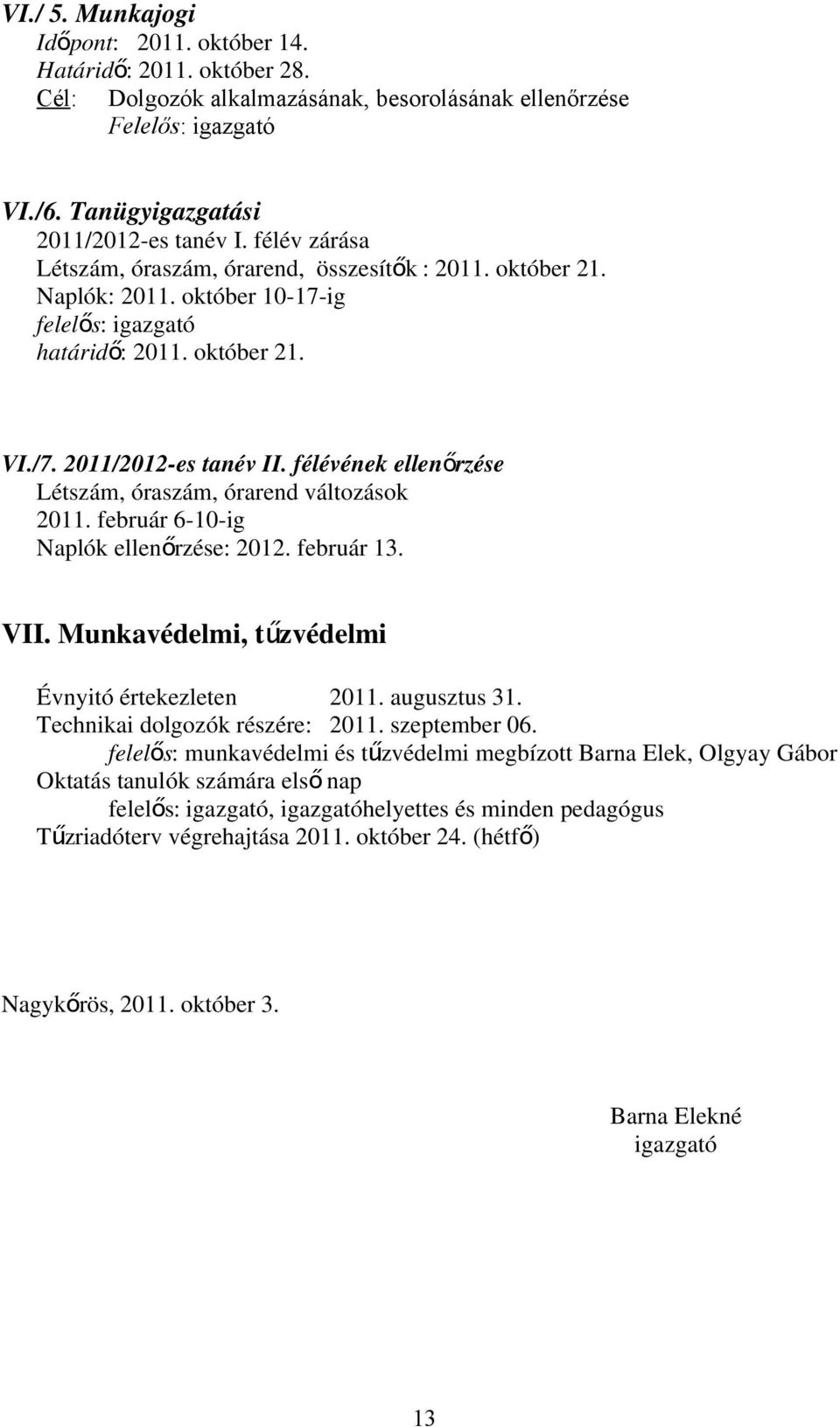 VI./ 5. Munkajogi
Időpont: 2011. október 14.
Határidő: 2011. október 28.
Cél: Dolgozók alkalmazásának, besorolásának ellenőrzése
Felelős: igazgató

VI./6. Tanügyigazgatási
2011/2012-es tanév I. félév zárása
Létszám, óraszám, órarend, összesítők : 2011. október 21.
Naplók: 2011. október 10-17-ig
felelős: igazgató
határidő: 2011. október 21.

VI./7. 2011/2012-es tanév II. félévének ellenőrzése
Létszám, óraszám, órarend változások
2011. február 6-10-ig
Naplók ellenőrzése: 2012. február 13.

VII. Munkavédelmi, tűzvédelmi

Évnyitó értekezleten 2011. augusztus 31.
Technikai dolgozók részére: 2011. szeptember 06.
felelős: munkavédelmi és tűzvédelmi megbízott Barna Elek, Olgyay Gábor
Oktatás tanulók számára első nap
felelős: igazgató, igazgatóhelyettes és minden pedagógus
Tűzriadóterv végrehajtása 2011. október 24. (hétfő)

Nagykőrös, 2011. október 3.

Barna Elekné
igazgató

13